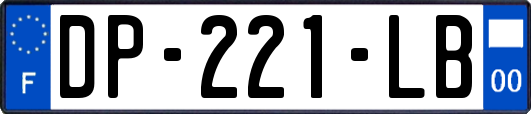 F

DP-221-LB

00